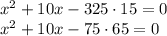 $x^2 + 10x - 325 \cdot 15 = 0$
$x^2 + 10x - 75 \cdot 65 = 0$